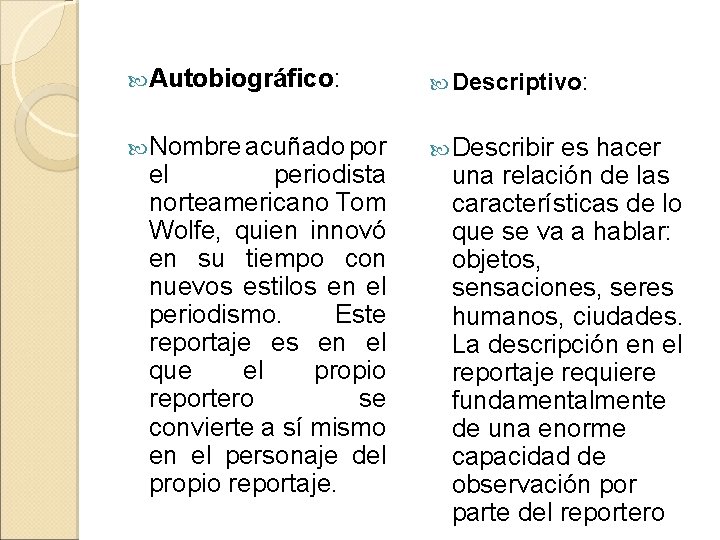 Autobiográfico:

Nombre acuñado por el periodista norteamericano Tom Wolfe, quien innovó en su tiempo con nuevos estilos en el periodismo. Este reportaje es en el que el propio reportero se convierte a sí mismo en el personaje del propio reportaje.

Descriptivo:

Describir es hacer una relación de las características de lo que se va a hablar: objetos, sensaciones, seres humanos, ciudades. La descripción en el reportaje requiere fundamentalmente de una enorme capacidad de observación por parte del reportero